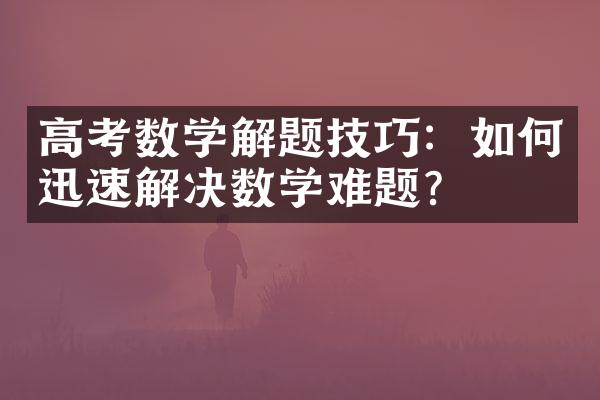 高考数学解题技巧：如何迅速解决数学难题？